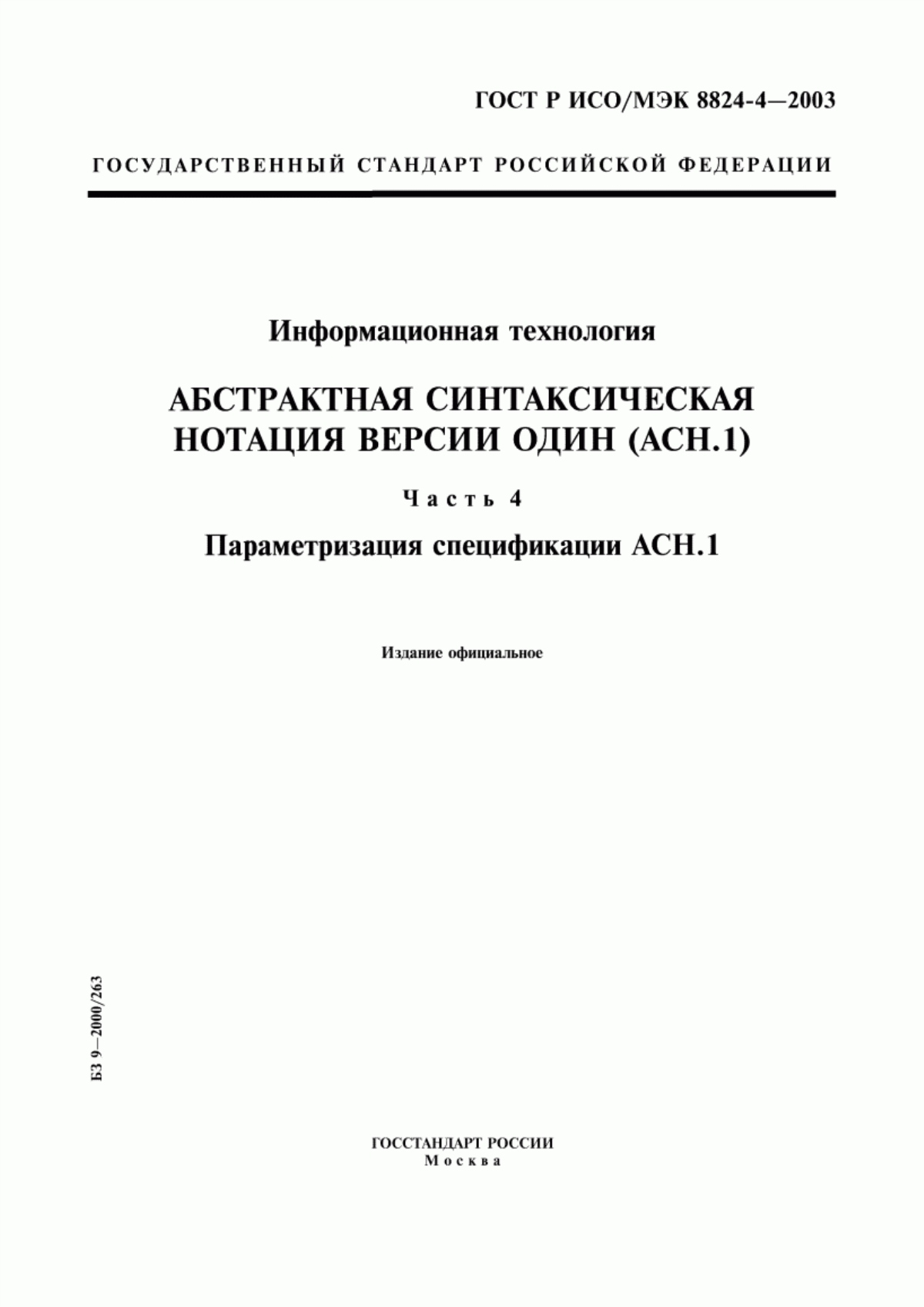 ГОСТ Р ИСО/МЭК 8824-4—2003

ГОСУДАРСТВЕННЫЙ СТАНДАРТ РОССИЙСКОЙ ФЕДЕРАЦИИ

Информационная технология

АБСТРАКТНАЯ СИНТАКСИЧЕСКАЯ НОТАЦИЯ ВЕРСИИ ОДИН (АСН.1)

Часть 4

Параметризация спецификации АСН.1

Издание официальное

БЗ 9—2000/263

ГОССТАНДАРТ РОССИИ
Москва